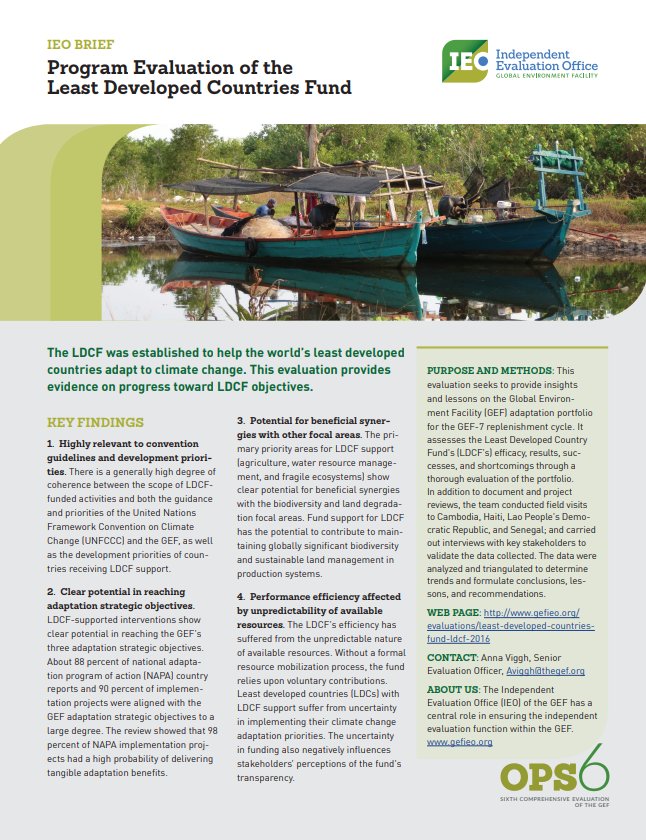 IEO BRIEF

Program Evaluation of the Least Developed Countries Fund

IEO Independent Evaluation Office GLOBAL ENVIRONMENT FACILITY

The LDCF was established to help the world's least developed countries adapt to climate change. This evaluation provides evidence on progress toward LDCF objectives.

KEY FINDINGS

1. Highly relevant to convention guidelines and development priorities. There is a generally high degree of coherence between the scope of LDCF-funded activities and both the guidance and priorities of the United Nations Framework Convention on Climate Change (UNFCCC) and the GEF, as well as the development priorities of countries receiving LDCF support.

2. Clear potential in reaching adaptation strategic objectives. LDCF-supported interventions show clear potential in reaching the GEF's three adaptation strategic objectives. About 88 percent of national adaptation program of action (NAPA) country reports and 90 percent of implementation projects were aligned with the GEF adaptation strategic objectives to a large degree. The review showed that 98 percent of NAPA implementation projects had a high probability of delivering tangible adaptation benefits.

3. Potential for beneficial synergies with other focal areas. The primary priority areas for LDCF support (agriculture, water resource management, and fragile ecosystems) show clear potential for beneficial synergies with the biodiversity and land degradation focal areas. Fund support for LDCF has the potential to contribute to maintaining globally significant biodiversity and sustainable land management in production systems.

4. Performance efficiency affected by unpredictability of available resources. The LDCF's efficiency has suffered from the unpredictable nature of available resources. Without a formal resource mobilization process, the fund relies upon voluntary contributions. Least developed countries (LDCs) with LDCF support suffer from uncertainty in implementing their climate change adaptation priorities. The uncertainty in funding also negatively influences stakeholders' perceptions of the fund's transparency.

PURPOSE AND METHODS: This evaluation seeks to provide insights and lessons on the Global Environment Facility (GEF) adaptation portfolio for the GEF-7 replenishment cycle. It assesses the Least Developed Country Fund's (LDCF's) efficacy, results, successes, and shortcomings through a thorough evaluation of the portfolio. In addition to document and project reviews, the team conducted field visits to Cambodia, Haiti, Lao People's Democratic Republic, and Senegal; and carried out interviews with key stakeholders to validate the data collected. The data were analyzed and triangulated to determine trends and formulate conclusions, lessons, and recommendations.

WEB PAGE: http://www.gefieo.org/evaluations/least-developed-countries-fund-ldcf-2016

CONTACT: Anna Viggh, Senior Evaluation Officer, Aviggh@thegef.org

ABOUT US: The Independent Evaluation Office (IEO) of the GEF has a central role in ensuring the independent evaluation function within the GEF. www.gefieo.org

OPS6
SIXTH COMPREHENSIVE EVALUATION OF THE GEF